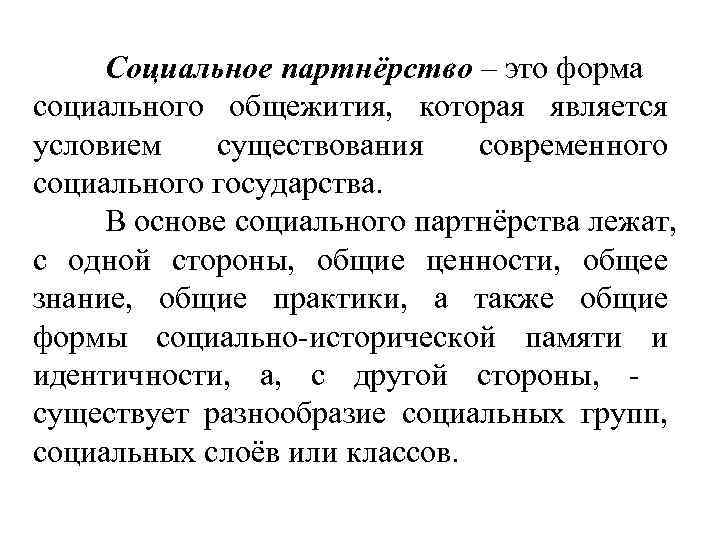 Социальное партнёрство – это форма социального общежития, которая является условием существования современного социального государства.

В основе социального партнёрства лежат, с одной стороны, общие ценности, общее знание, общие практики, а также общие формы социально-исторической памяти и идентичности, а, с другой стороны, - существует разнообразие социальных групп, социальных слоёв или классов.